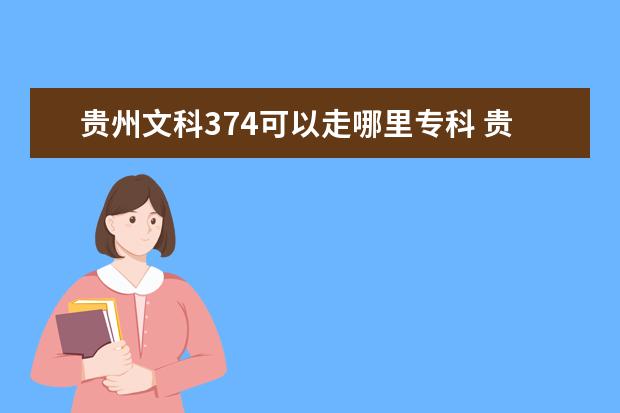 贵州文科374可以走哪里专科 贵